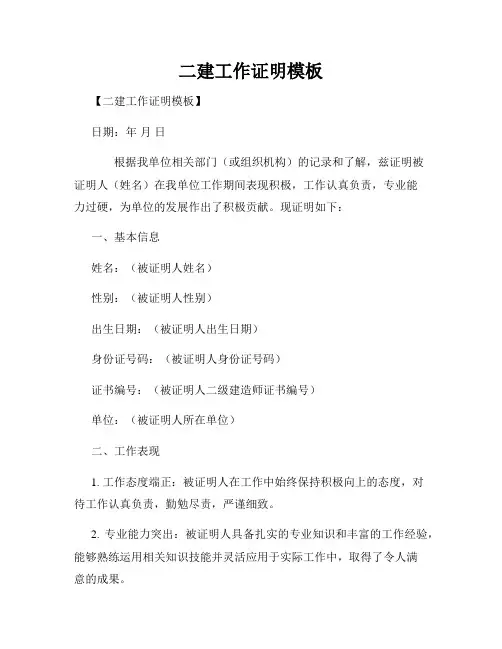 二建工作证明模板

【二建工作证明模板】

日期：年 月 日

根据我单位相关部门（或组织机构）的记录和了解，兹证明被证明人（姓名）在我单位工作期间表现积极，工作认真负责，专业能力过硬，为单位的发展作出了积极贡献。现证明如下：

一、基本信息

姓名：（被证明人姓名）

性别：（被证明人性别）

出生日期：（被证明人出生日期）

身份证号码：（被证明人身份证号码）

证书编号：（被证明人二级建造师证书编号）

单位：（被证明人所在单位）

二、工作表现

1. 工作态度端正：被证明人在工作中始终保持积极向上的态度，对待工作认真负责，勤勉尽责，严谨细致。

2. 专业能力突出：被证明人具备扎实的专业知识和丰富的工作经验，能够熟练运用相关知识技能并灵活应用于实际工作中，取得了令人满意的成果。